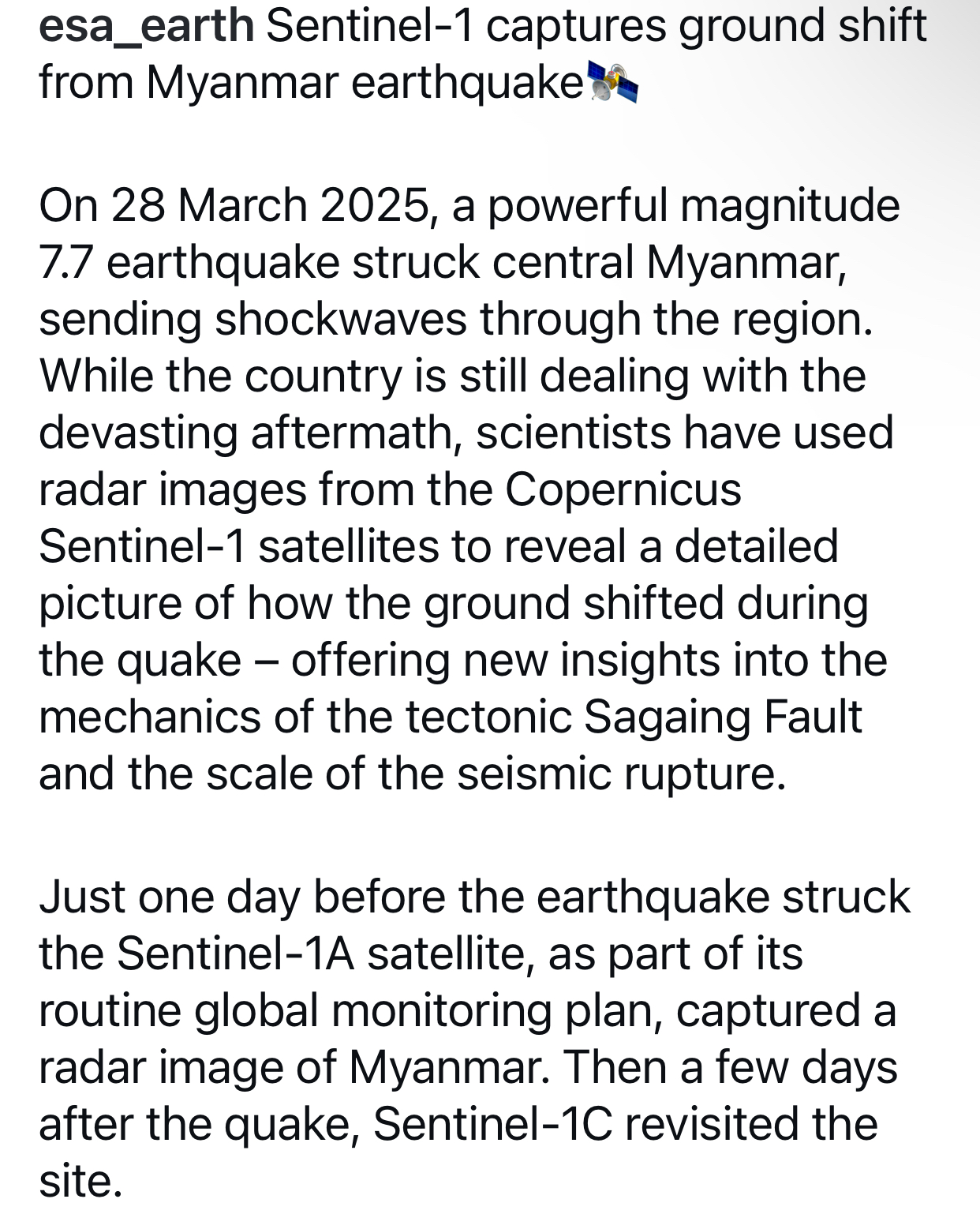 esa_earth Sentinel-1 captures ground shift from Myanmar earthquake🛰️

On 28 March 2025, a powerful magnitude 7.7 earthquake struck central Myanmar, sending shockwaves through the region. While the country is still dealing with the devasting aftermath, scientists have used radar images from the Copernicus Sentinel-1 satellites to reveal a detailed picture of how the ground shifted during the quake – offering new insights into the mechanics of the tectonic Sagaing Fault and the scale of the seismic rupture.

Just one day before the earthquake struck the Sentinel-1A satellite, as part of its routine global monitoring plan, captured a radar image of Myanmar. Then a few days after the quake, Sentinel-1C revisited the site.